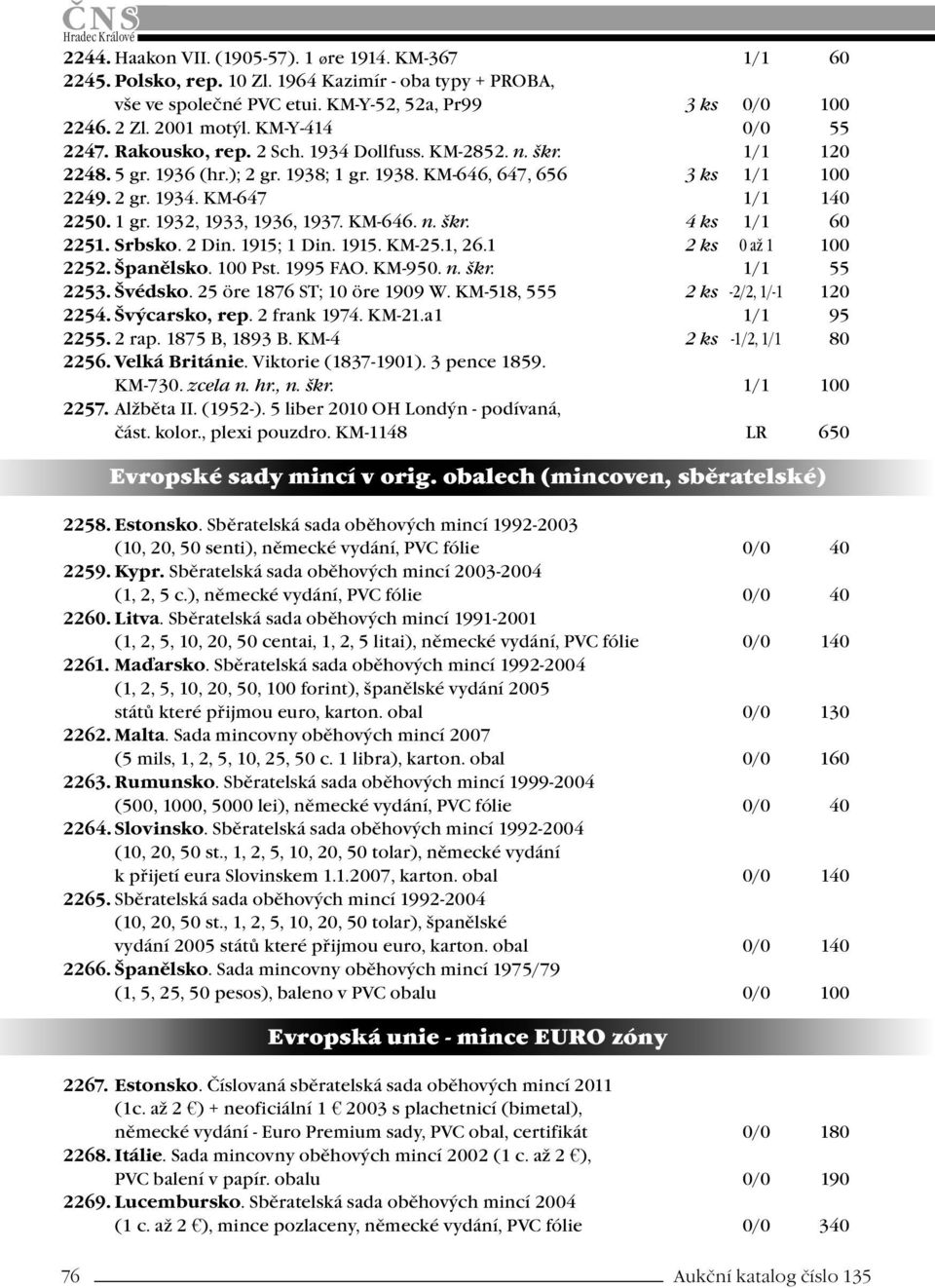 ČNS
Hradec Králové

2244. Haakon VII. (1905-57). 1 øre 1914. KM-367 1/1 60
2245. Polsko, rep. 10 Zl. 1964 Kazimír - oba typy + PROBA, vše ve společné PVC etui. KM-Y-52, 52a, Pr99 3 ks 0/0 100
2246. 2 Zl. 2001 motýl. KM-Y-414 0/0 55
2247. Rakousko, rep. 2 Sch. 1934 Dollfuss. KM-2852. n. škr. 1/1 120
2248. 5 gr. 1936 (hr.); 2 gr. 1938; 1 gr. 1938. KM-646, 647, 656 3 ks 1/1 100
2249. 2 gr. 1934. KM-647 1/1 140
2250. 1 gr. 1932, 1933, 1936, 1937. KM-646. n. škr. 4 ks 1/1 60
2251. Srbsko. 2 Din. 1915; 1 Din. 1915. KM-25.1, 26.1 2 ks 0 až 1 100
2252. Španělsko. 100 Pst. 1995 FAO. KM-950. n. škr. 1/1 55
2253. Švédsko. 25 öre 1876 ST; 10 öre 1909 W. KM-518, 555 2 ks -2/2, 1/-1 120
2254. Švýcarsko, rep. 2 frank 1974. KM-21.a1 1/1 95
2255. 2 rap. 1875 B, 1893 B. KM-4 2 ks -1/2, 1/1 80
2256. Velká Británie. Viktorie (1837-1901). 3 pence 1859. KM-730. zcela n. hr., n. škr. 1/1 100
2257. Alžběta II. (1952-). 5 liber 2010 OH Londýn - podívaná, část. kolor., plexi pouzdro. KM-1148 LR 650

Evropské sady mincí v orig. obalech (mincoven, sběratelské)

2258. Estonsko. Sběratelská sada oběhových mincí 1992-2003 (10, 20, 50 senti), německé vydání, PVC fólie 0/0 40
2259. Kypr. Sběratelská sada oběhových mincí 2003-2004 (1, 2, 5 c.), německé vydání, PVC fólie 0/0 40
2260. Litva. Sběratelská sada oběhových mincí 1991-2001 (1, 2, 5, 10, 20, 50 centai, 1, 2, 5 litai), německé vydání, PVC fólie 0/0 140
2261. Maďarsko. Sběratelská sada oběhových mincí 1992-2004 (1, 2, 5, 10, 20, 50, 100 forint), španělské vydání 2005 států které přijmou euro, karton. obal 0/0 130
2262. Malta. Sada mincovny oběhových mincí 2007 (5 mils, 1, 2, 5, 10, 25, 50 c. 1 libra), karton. obal 0/0 160
2263. Rumunsko. Sběratelská sada oběhových mincí 1999-2004 (500, 1000, 5000 lei), německé vydání, PVC fólie 0/0 40
2264. Slovinsko. Sběratelská sada oběhových mincí 1992-2004 (10, 20, 50 st., 1, 2, 5, 10, 20, 50 tolar), německé vydání k přijetí eura Slovinskem 1.1.2007, karton. obal 0/0 140
2265. Sběratelská sada oběhových mincí 1992-2004 (10, 20, 50 st., 1, 2, 5, 10, 20, 50 tolar), španělské vydání 2005 států které přijmou euro, karton. obal 0/0 140
2266. Španělsko. Sada mincovny oběhových mincí 1975/79 (1, 5, 25, 50 pesos), baleno v PVC obalu 0/0 100

Evropská unie - mince EURO zóny

2267. Estonsko. Číslovaná sběratelská sada oběhových mincí 2011 (1c. až 2 €) + neoficiální 1 € 2003 s plachetnicí (bimetal), německé vydání - Euro Premium sady, PVC obal, certifikát 0/0 180
2268. Itálie. Sada mincovny oběhových mincí 2002 (1 c. až 2 €), PVC balení v papír. obalu 0/0 190
2269. Lucembursko. Sběratelská sada oběhových mincí 2004 (1 c. až 2 €), mince pozlaceny, německé vydání, PVC fólie 0/0 340

76 Aukční katalog číslo 135